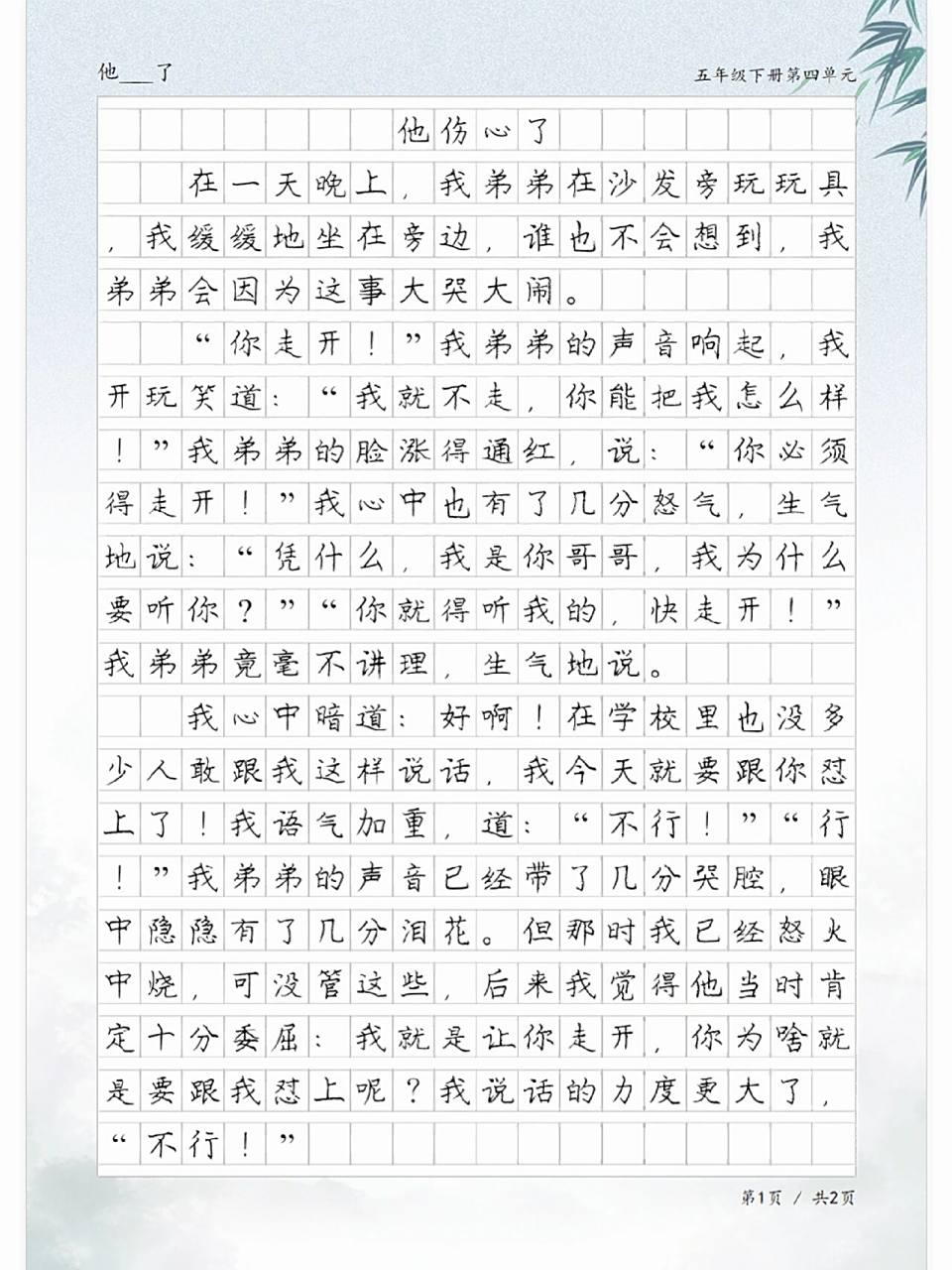 他___了

五年级下册第四单元

他伤心了

在一天晚上，我弟弟在沙发旁玩玩具，我缓缓地坐在旁边，谁也不会想到，我弟弟会因为这事大哭大闹。

“你走开！”我弟弟的声音响起，我开玩笑道：“我就不走，你能把我怎么样！”我弟弟的脸涨得通红，说：“你必须得走开！”我心中也有了几分怒气，生气地说：“凭什么，我是你哥哥，我为什么要听你？”“你就得听我的，快走开！”我弟弟竟毫不讲理，生气地说。

我心中暗道：好啊！在学校里也没多少人敢跟我这样说话，我今天就要跟你怼上了！我语气加重，道：“不行！”“行！”我弟弟的声音已经带了几分哭腔，眼中隐隐有了几分泪花。但那时我已经怒火中烧，可没管这些，后来我觉得他当时肯定十分委屈：我就是让你走开，你为啥就是要跟我怼上呢？我说话的力度更大了，“不行！”

第1页 / 共2页